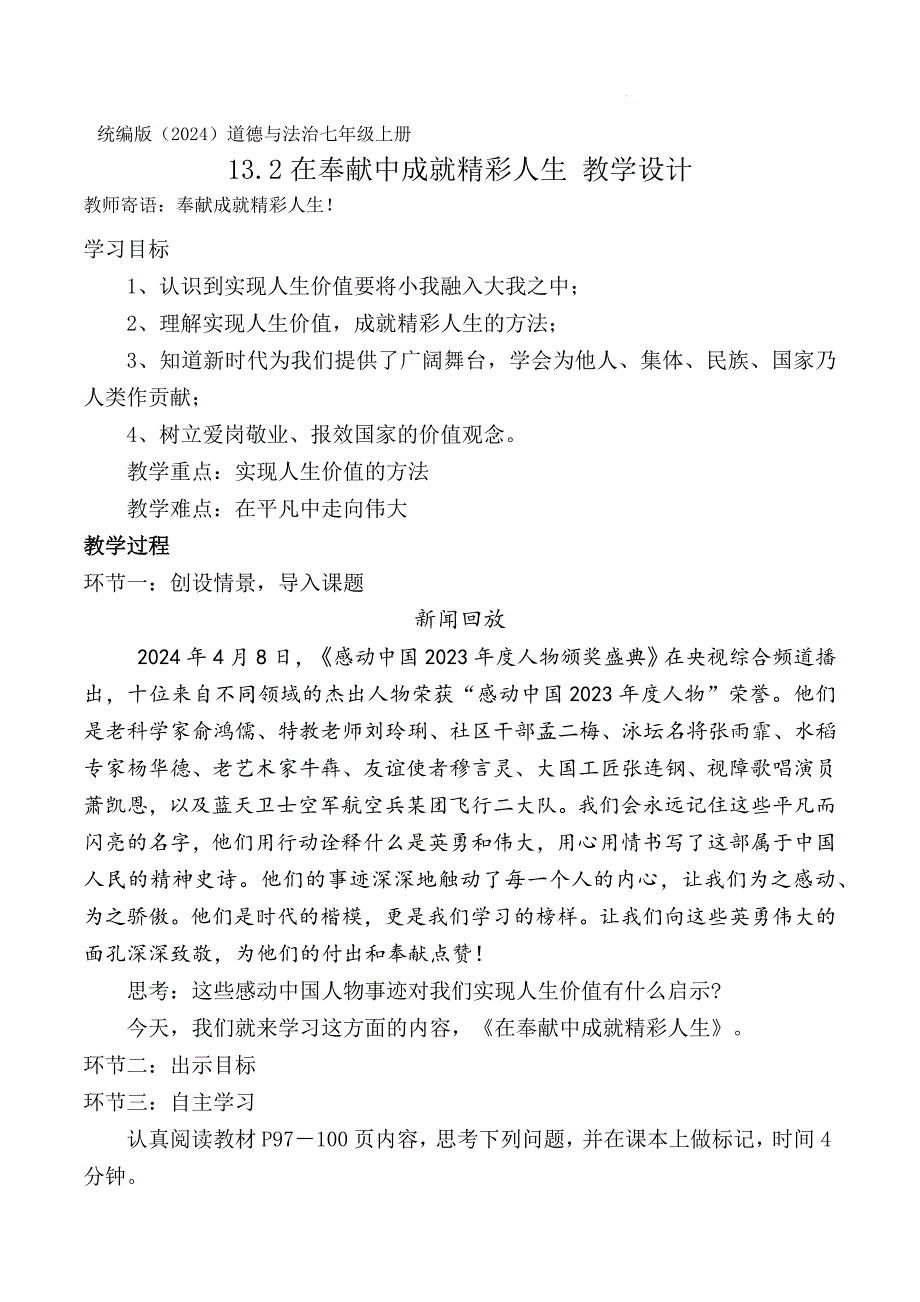 统编版（2024）道德与法治七年级上册

13.2 在奉献中成就精彩人生 教学设计

教师寄语：奉献成就精彩人生！

学习目标

1、认识到实现人生价值要将小我融入大我之中；

2、理解实现人生价值，成就精彩人生的方法；

3、知道新时代为我们提供了广阔舞台，学会为他人、集体、民族、国家乃人类作贡献；

4、树立爱岗敬业、报效国家的价值观念。

教学重点：实现人生价值的方法

教学难点：在平凡中走向伟大

教学过程

环节一：创设情景，导入课题

新闻回放

2024 年 4 月 8 日，《感动中国 2023 年度人物颁奖盛典》在央视综合频道播出，十位来自不同领域的杰出人物荣获“感动中国 2023 年度人物”荣誉。他们是老科学家俞鸿儒、特教老师刘玲琍、社区干部孟二梅、泳坛名将张雨霏、水稻专家杨华德、老艺术家牛犇、友谊使者穆言灵、大国工匠张连钢、视障歌唱演员萧凯恩，以及蓝天卫士空军航空兵某团飞行二大队。我们会永远记住这些平凡而闪亮的名字，他们用行动诠释什么是英勇和伟大，用心用情书写了这部属于中国人民的精神史诗。他们的事迹深深地触动了每一个人的内心，让我们为之感动、为之骄傲。他们是时代的楷模，更是我们学习的榜样。让我们向这些英勇伟大的面孔深深致敬，为他们的付出和奉献点赞！

思考：这些感动中国人物事迹对我们实现人生价值有什么启示?

今天，我们就来学习这方面的内容，《在奉献中成就精彩人生》。

环节二：出示目标

环节三：自主学习

认真阅读教材 P97－100 页内容，思考下列问题，并在课本上做标记，时间 4 分钟。